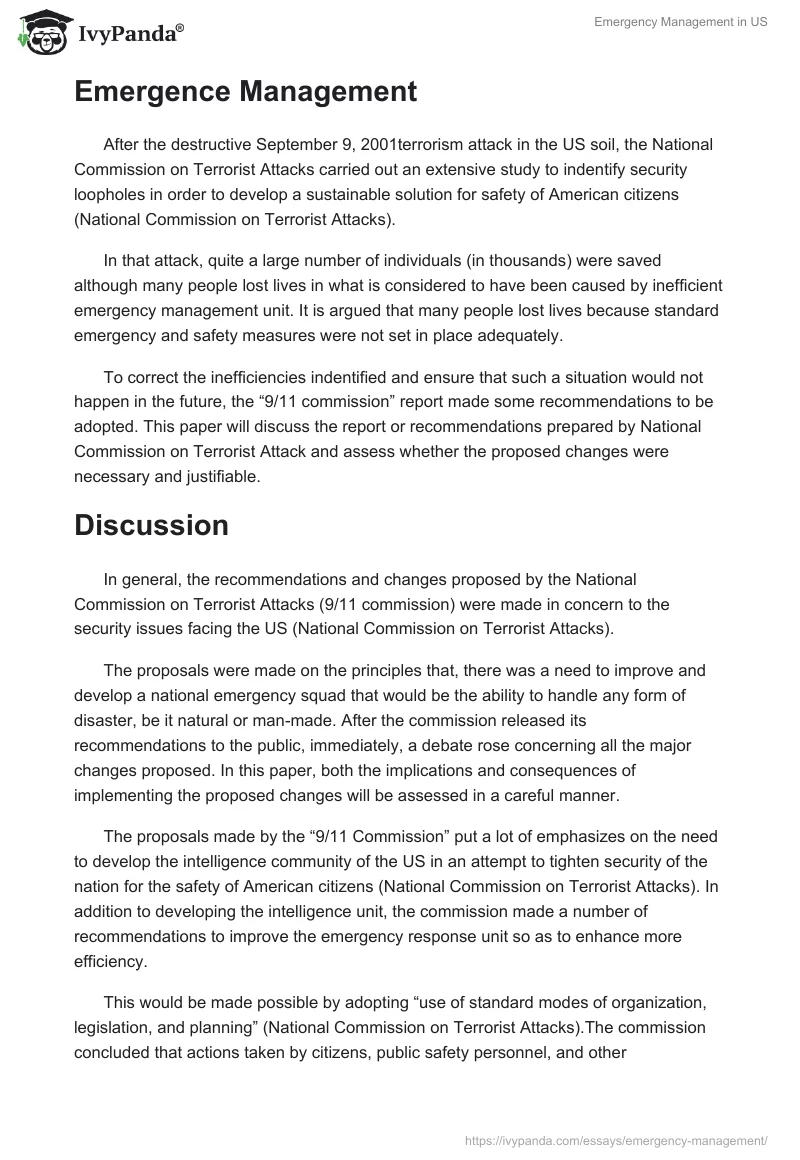 IvyPanda®

Emergency Management in US

Emergence Management

After the destructive September 9, 2001terrorism attack in the US soil, the National Commission on Terrorist Attacks carried out an extensive study to indentify security loopholes in order to develop a sustainable solution for safety of American citizens (National Commission on Terrorist Attacks).

In that attack, quite a large number of individuals (in thousands) were saved although many people lost lives in what is considered to have been caused by inefficient emergency management unit. It is argued that many people lost lives because standard emergency and safety measures were not set in place adequately.

To correct the inefficiencies indentified and ensure that such a situation would not happen in the future, the “9/11 commission” report made some recommendations to be adopted. This paper will discuss the report or recommendations prepared by National Commission on Terrorist Attack and assess whether the proposed changes were necessary and justifiable.

Discussion

In general, the recommendations and changes proposed by the National Commission on Terrorist Attacks (9/11 commission) were made in concern to the security issues facing the US (National Commission on Terrorist Attacks).

The proposals were made on the principles that, there was a need to improve and develop a national emergency squad that would be the ability to handle any form of disaster, be it natural or man-made. After the commission released its recommendations to the public, immediately, a debate rose concerning all the major changes proposed. In this paper, both the implications and consequences of implementing the proposed changes will be assessed in a careful manner.

The proposals made by the “9/11 Commission” put a lot of emphasizes on the need to develop the intelligence community of the US in an attempt to tighten security of the nation for the safety of American citizens (National Commission on Terrorist Attacks). In addition to developing the intelligence unit, the commission made a number of recommendations to improve the emergency response unit so as to enhance more efficiency.

This would be made possible by adopting “use of standard modes of organization, legislation, and planning” (National Commission on Terrorist Attacks).The commission concluded that actions taken by citizens, public safety personnel, and other

https://ivypanda.com/essays/emergency-management/